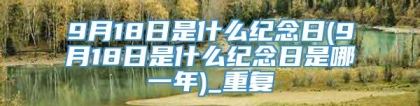 9月18日是什么纪念日(9月18日是什么纪念日是哪一年)_重复